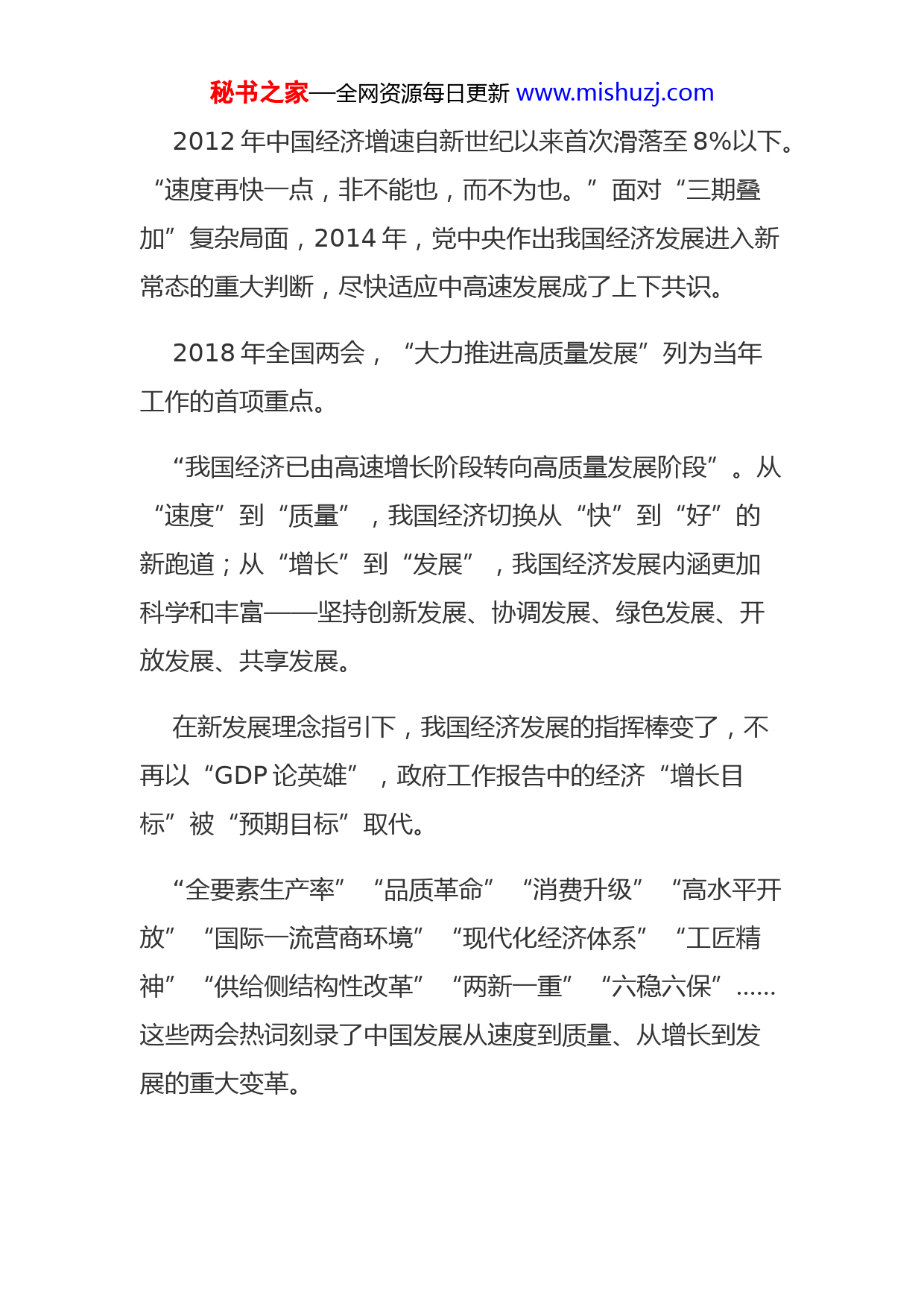 秘书之家—全网资源每日更新 www.mishuzj.com

2012 年中国经济增速自新世纪以来首次滑落至 8%以下。“速度再快一点，非不能也，而不为也。”面对“三期叠加”复杂局面，2014 年，党中央作出我国经济发展进入新常态的重大判断，尽快适应中高速发展成了上下共识。

2018 年全国两会，“大力推进高质量发展”列为当年工作的首项重点。

“我国经济已由高速增长阶段转向高质量发展阶段”。从“速度”到“质量”，我国经济切换从“快”到“好”的新跑道；从“增长”到“发展”，我国经济发展内涵更加科学和丰富——坚持创新发展、协调发展、绿色发展、开放发展、共享发展。

在新发展理念指引下，我国经济发展的指挥棒变了，不再以“GDP 论英雄”，政府工作报告中的经济“增长目标”被“预期目标”取代。

“全要素生产率”“品质革命”“消费升级”“高水平开放”“国际一流营商环境”“现代化经济体系”“工匠精神”“供给侧结构性改革”“两新一重”“六稳六保”……这些两会热词刻录了中国发展从速度到质量、从增长到发展的重大变革。